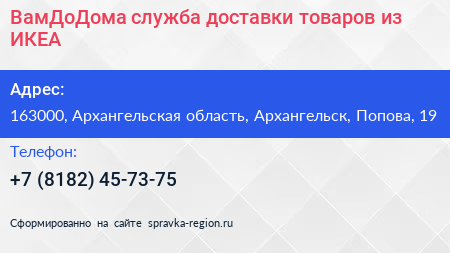 ВамДоДома служба доставки товаров из ИКЕА

Адрес:

163000, Архангельская область, Архангельск, Попова, 19

Телефон:

+7 (8182) 45-73-75

Сформированно на сайте spravka-region.ru